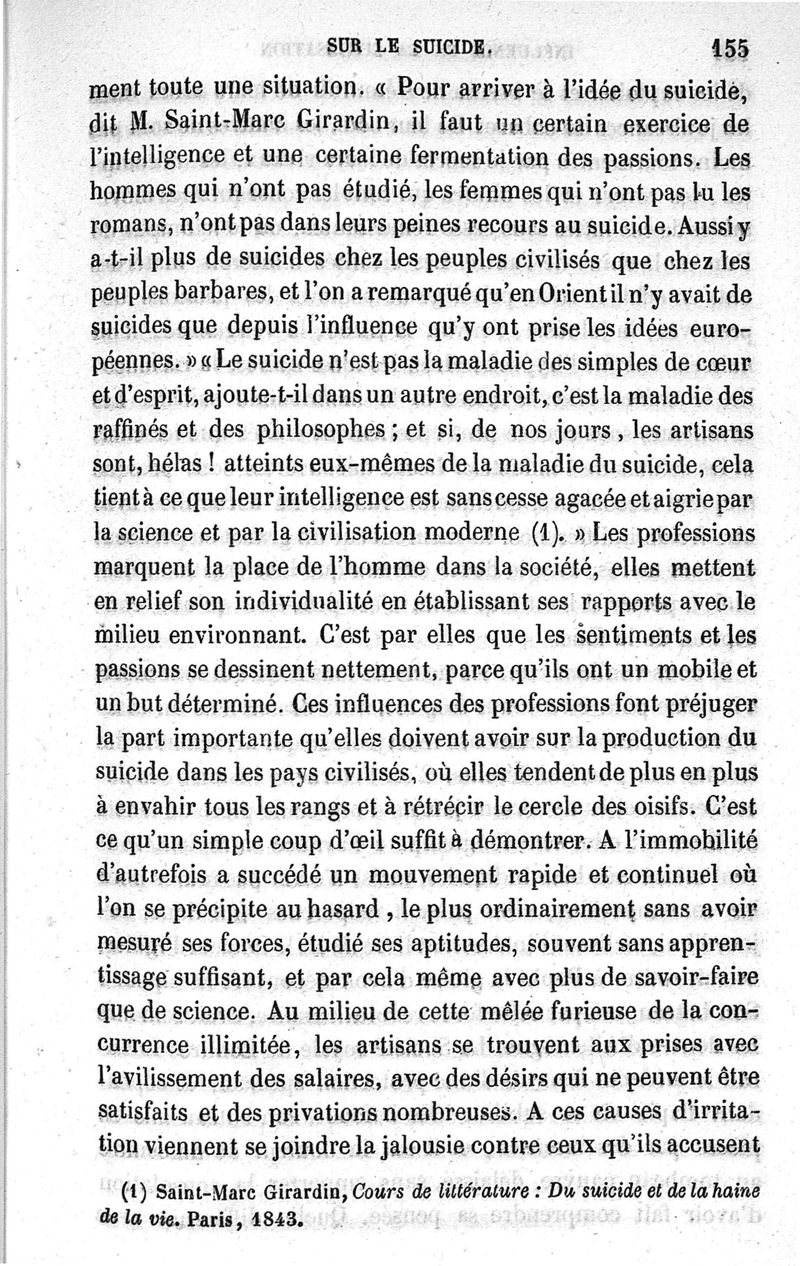 SUR LE SUICIDE. 155

ment toute une situation. « Pour arriver à l'idée du suicide, dit M. Saint-Marc Girardin, il faut un certain exercice de l'intelligence et une certaine fermentation des passions. Les hommes qui n'ont pas étudié, les femmes qui n'ont pas lu les romans, n'ont pas dans leurs peines recours au suicide. Aussi y a-t-il plus de suicides chez les peuples civilisés que chez les peuples barbares, et l'on a remarqué qu'en Orient il n'y avait de suicides que depuis l'influence qu'y ont prise les idées européennes. » « Le suicide n'est pas la maladie des simples de cœur et d'esprit, ajoute-t-il dans un autre endroit, c'est la maladie des raffinés et des philosophes ; et si, de nos jours, les artisans sont, hélas ! atteints eux-mêmes de la maladie du suicide, cela tient à ce que leur intelligence est sans cesse agacée et aigrie par la science et par la civilisation moderne (1). » Les professions marquent la place de l'homme dans la société, elles mettent en relief son individualité en établissant ses rapports avec le milieu environnant. C'est par elles que les sentiments et les passions se dessinent nettement, parce qu'ils ont un mobile et un but déterminé. Ces influences des professions font préjuger la part importante qu'elles doivent avoir sur la production du suicide dans les pays civilisés, où elles tendent de plus en plus à envahir tous les rangs et à rétrécir le cercle des oisifs. C'est ce qu'un simple coup d'œil suffit à démontrer. A l'immobilité d'autrefois a succédé un mouvement rapide et continuel où l'on se précipite au hasard, le plus ordinairement sans avoir mesuré ses forces, étudié ses aptitudes, souvent sans apprentissage suffisant, et par cela même avec plus de savoir-faire que de science. Au milieu de cette mêlée furieuse de la concurrence illimitée, les artisans se trouvent aux prises avec l'avilissement des salaires, avec des désirs qui ne peuvent être satisfaits et des privations nombreuses. A ces causes d'irritation viennent se joindre la jalousie contre ceux qu'ils accusent

(1) Saint-Marc Girardin, Cours de littérature : Du suicide et de la haine de la vie. Paris, 1843.